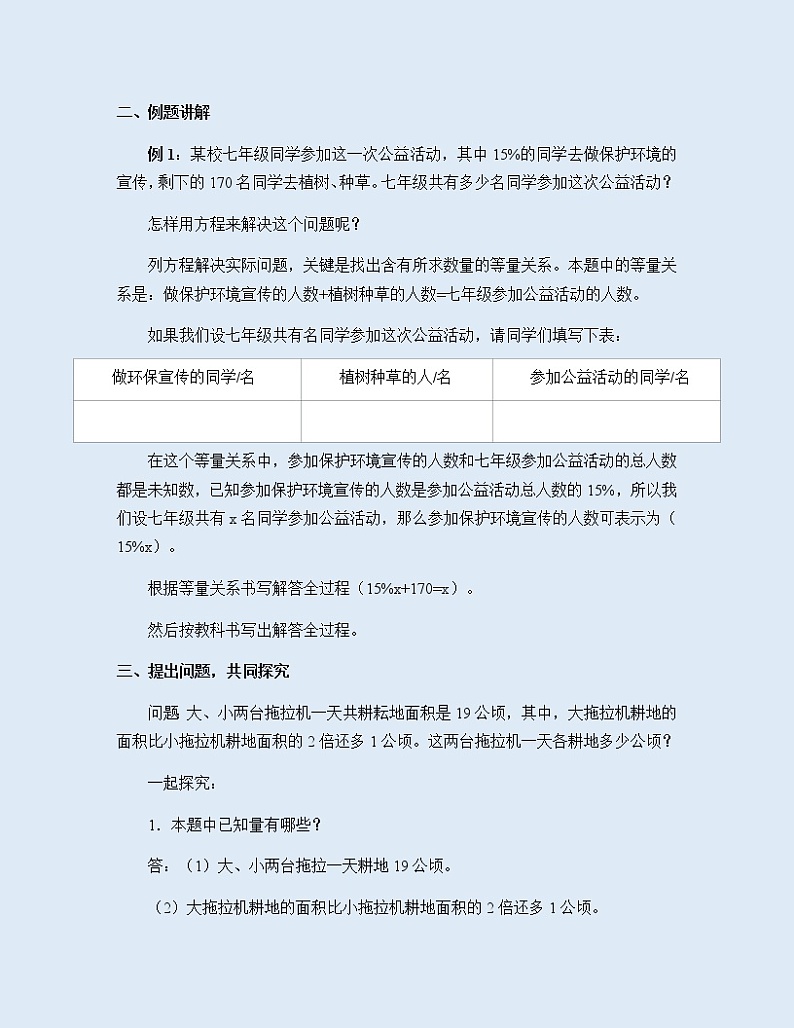 二、例题讲解

例 1：某校七年级同学参加这一次公益活动，其中 15%的同学去做保护环境的宣传，剩下的 170 名同学去植树、种草。七年级共有多少名同学参加这次公益活动？

怎样用方程来解决这个问题呢？

列方程解决实际问题，关键是找出含有所求数量的等量关系。本题中的等量关系是：做保护环境宣传的人数+植树种草的人数=七年级参加公益活动的人数。

如果我们设七年级共有名同学参加这次公益活动，请同学们填写下表：

| 做环保宣传的同学/名 | 植树种草的人/名 | 参加公益活动的同学/名 |
|---|---|---|
| | | |

在这个等量关系中，参加保护环境宣传的人数和七年级参加公益活动的总人数都是未知数，已知参加保护环境宣传的人数是参加公益活动总人数的 15%，所以我们设七年级共有 x 名同学参加公益活动，那么参加保护环境宣传的人数可表示为（15%x）。

根据等量关系书写解答全过程（15%x+170=x）。

然后按教科书写出解答全过程。

三、提出问题，共同探究

问题 大、小两台拖拉机一天共耕耘地面积是 19 公顷，其中，大拖拉机耕地的面积比小拖拉机耕地面积的 2 倍还多 1 公顷。这两台拖拉机一天各耕地多少公顷？

一起探究：

1. 本题中已知量有哪些？

答：（1）大、小两台拖拉一天耕地 19 公顷。

（2）大拖拉机耕地的面积比小拖拉机耕地面积的 2 倍还多 1 公顷。